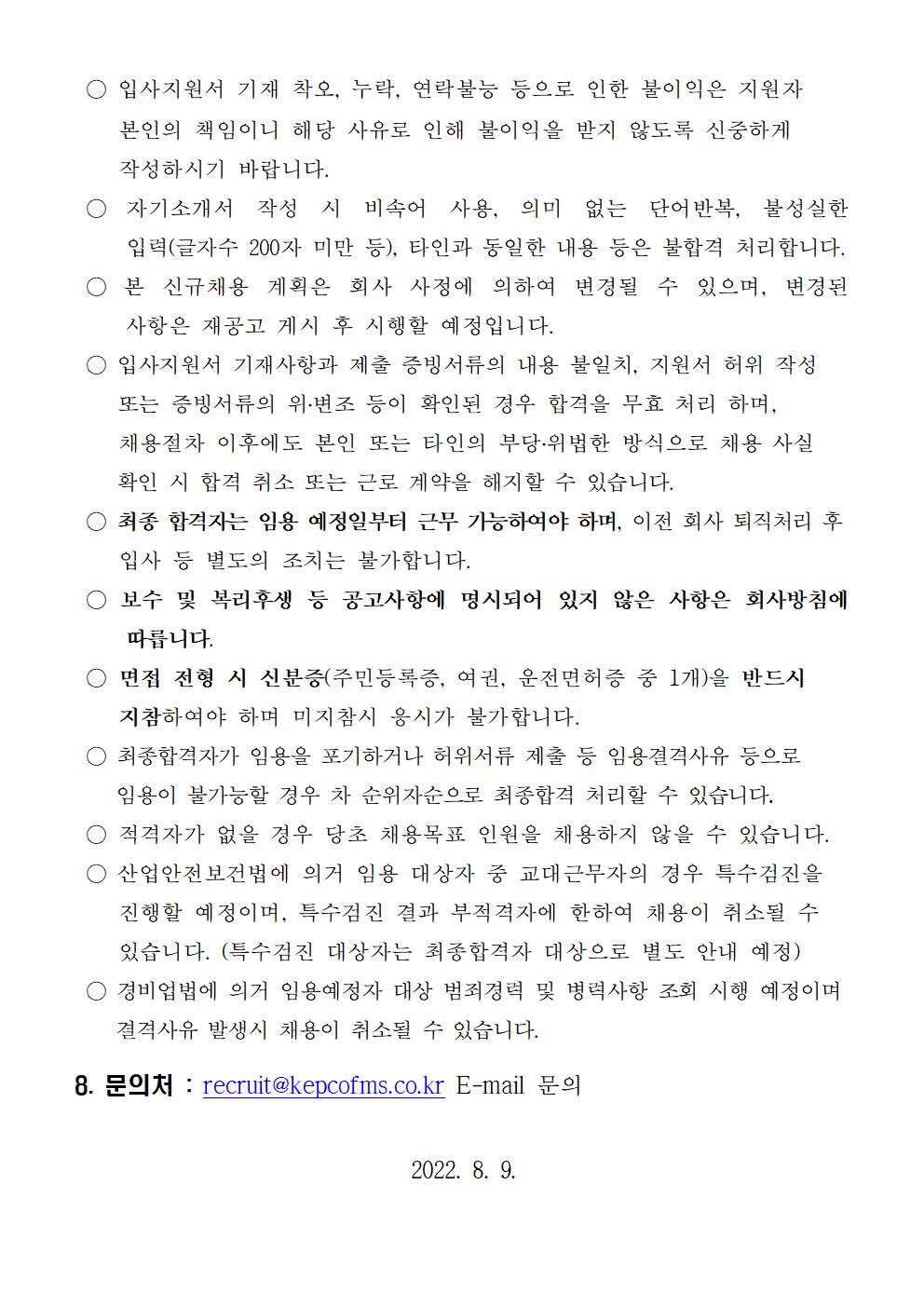 ○ 입사지원서 기재 착오, 누락, 연락불능 등으로 인한 불이익은 지원자 본인의 책임이니 해당 사유로 인해 불이익을 받지 않도록 신중하게 작성하시기 바랍니다.

○ 자기소개서 작성 시 비속어 사용, 의미 없는 단어반복, 불성실한 입력(글자수 200자 미만 등), 타인과 동일한 내용 등은 불합격 처리합니다.

○ 본 신규채용 계획은 회사 사정에 의하여 변경될 수 있으며, 변경된 사항은 재공고 게시 후 시행할 예정입니다.

○ 입사지원서 기재사항과 제출 증빙서류의 내용 불일치, 지원서 허위 작성 또는 증빙서류의 위·변조 등이 확인된 경우 합격을 무효 처리 하며, 채용절차 이후에도 본인 또는 타인의 부당·위법한 방식으로 채용 사실 확인 시 합격 취소 또는 근로 계약을 해지할 수 있습니다.

○ 최종 합격자는 임용 예정일부터 근무 가능하여야 하며, 이전 회사 퇴직처리 후 입사 등 별도의 조치는 불가합니다.

○ 보수 및 복리후생 등 공고사항에 명시되어 있지 않은 사항은 회사방침에 따릅니다.

○ 면접 전형 시 신분증(주민등록증, 여권, 운전면허증 중 1개)을 반드시 지참하여야 하며 미지참시 응시가 불가합니다.

○ 최종합격자가 임용을 포기하거나 허위서류 제출 등 임용결격사유 등으로 임용이 불가능할 경우 차 순위자순으로 최종합격 처리할 수 있습니다.

○ 적격자가 없을 경우 당초 채용목표 인원을 채용하지 않을 수 있습니다.

○ 산업안전보건법에 의거 임용 대상자 중 교대근무자의 경우 특수검진을 진행할 예정이며, 특수검진 결과 부적격자에 한하여 채용이 취소될 수 있습니다. (특수검진 대상자는 최종합격자 대상으로 별도 안내 예정)

○ 경비업법에 의거 임용예정자 대상 범죄경력 및 병력사항 조회 시행 예정이며 결격사유 발생시 채용이 취소될 수 있습니다.

8. 문의처 : recruit@kepcofms.co.kr E-mail 문의

2022. 8. 9.